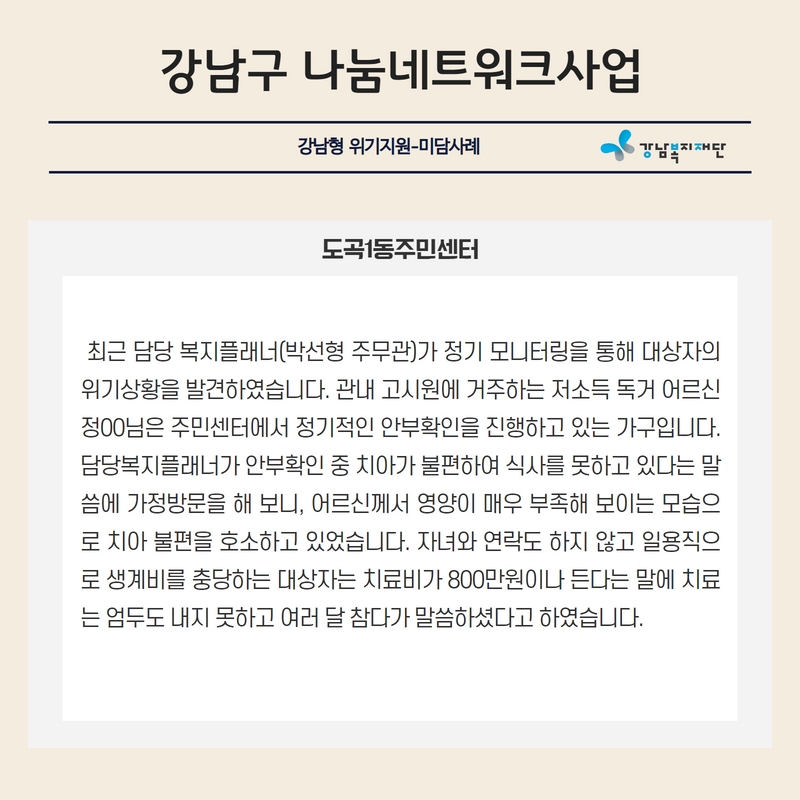 강남구 나눔네트워크사업

강남형 위기지원-미담사례

강남복지재단

도곡1동주민센터

최근 담당 복지플래너(박선형 주무관)가 정기 모니터링을 통해 대상자의 위기상황을 발견하였습니다. 관내 고시원에 거주하는 저소득 독거 어르신 정00님은 주민센터에서 정기적인 안부확인을 진행하고 있는 가구입니다. 담당복지플래너가 안부확인 중 치아가 불편하여 식사를 못하고 있다는 말씀에 가정방문을 해 보니, 어르신께서 영양이 매우 부족해 보이는 모습으로 치아 불편을 호소하고 있었습니다. 자녀와 연락도 하지 않고 일용직으로 생계비를 충당하는 대상자는 치료비가 800만원이나 든다는 말에 치료는 엄두도 내지 못하고 여러 달 참다가 말씀하셨다고 하였습니다.